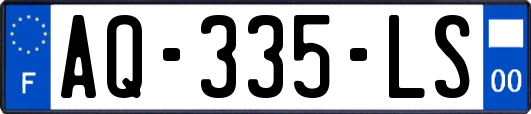 F
AQ-335-LS
00